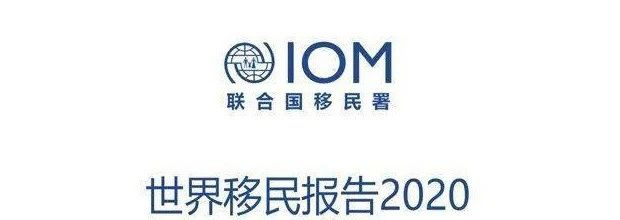 IOM
联合国移民署

世界移民报告2020